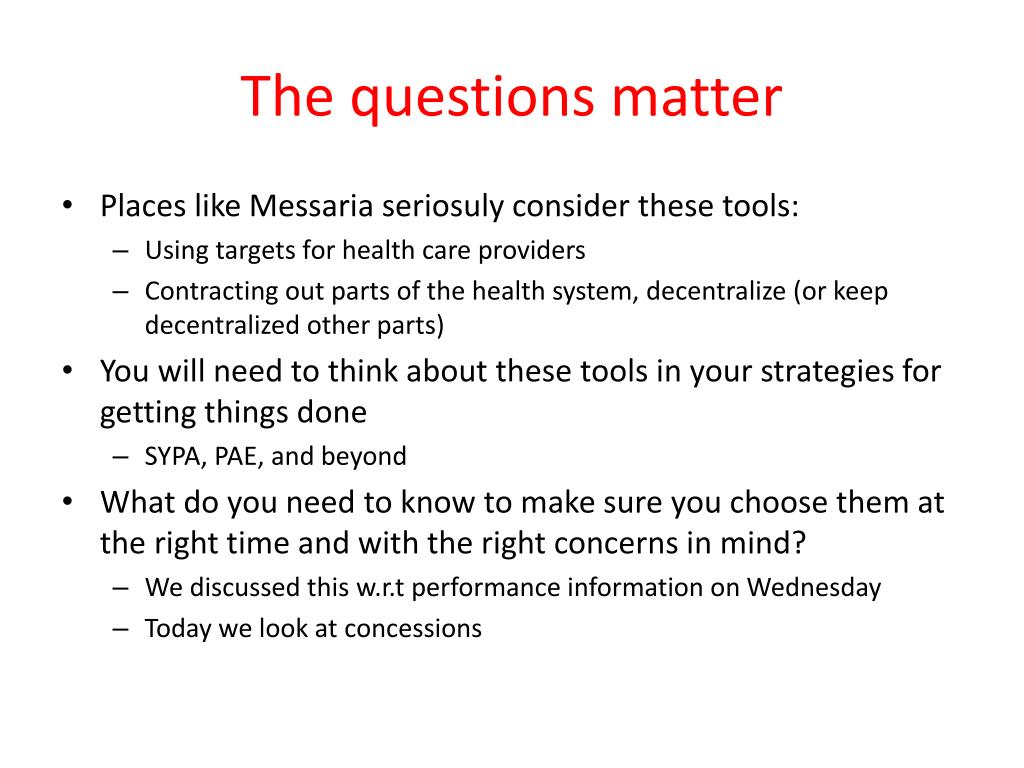 The questions matter

• Places like Messaria seriosuly consider these tools:
– Using targets for health care providers
– Contracting out parts of the health system, decentralize (or keep decentralized other parts)
• You will need to think about these tools in your strategies for getting things done
– SYPA, PAE, and beyond
• What do you need to know to make sure you choose them at the right time and with the right concerns in mind?
– We discussed this w.r.t performance information on Wednesday
– Today we look at concessions